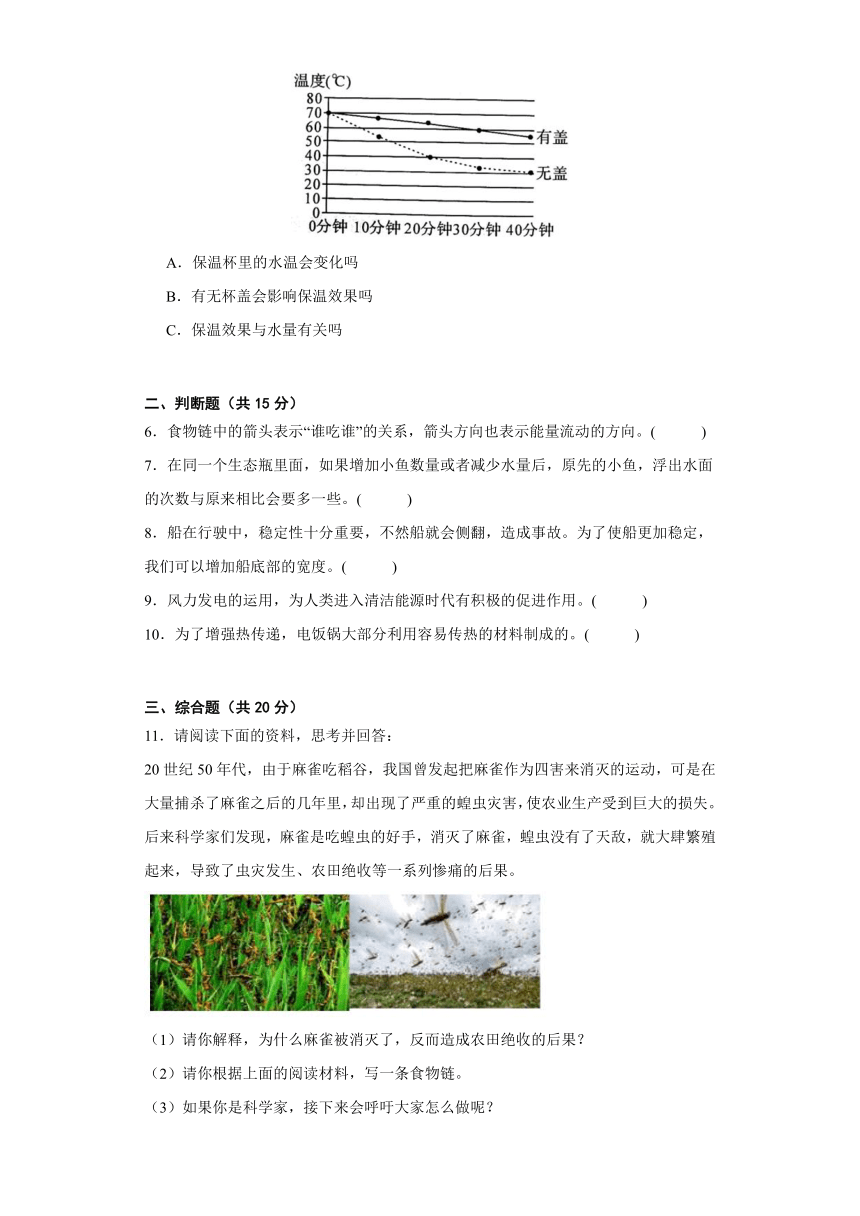 温度(℃)
80
70
60
50
40
30
20
10
0
有盖
无盖
0分钟 10分钟 20分钟 30分钟 40分钟

A．保温杯里的水温会变化吗

B．有无杯盖会影响保温效果吗

C．保温效果与水量有关吗

二、判断题（共 15 分）

6．食物链中的箭头表示“谁吃谁”的关系，箭头方向也表示能量流动的方向。(　　)

7．在同一个生态瓶里面，如果增加小鱼数量或者减少水量后，原先的小鱼，浮出水面的次数与原来相比会要多一些。(　　)

8．船在行驶中，稳定性十分重要，不然船就会侧翻，造成事故。为了使船更加稳定，我们可以增加船底部的宽度。(　　)

9．风力发电的运用，为人类进入清洁能源时代有积极的促进作用。(　　)

10．为了增强热传递，电饭锅大部分利用容易传热的材料制成的。(　　)

三、综合题（共 20 分）

11．请阅读下面的资料，思考并回答：

20 世纪 50 年代，由于麻雀吃稻谷，我国曾发起把麻雀作为四害来消灭的运动，可是在大量捕杀了麻雀之后的几年里，却出现了严重的蝗虫灾害，使农业生产受到巨大的损失。后来科学家们发现，麻雀是吃蝗虫的好手，消灭了麻雀，蝗虫没有了天敌，就大肆繁殖起来，导致了虫灾发生、农田绝收等一系列惨痛的后果。

（1）请你解释，为什么麻雀被消灭了，反而造成农田绝收的后果？

（2）请你根据上面的阅读材料，写一条食物链。

（3）如果你是科学家，接下来会呼吁大家怎么做呢？